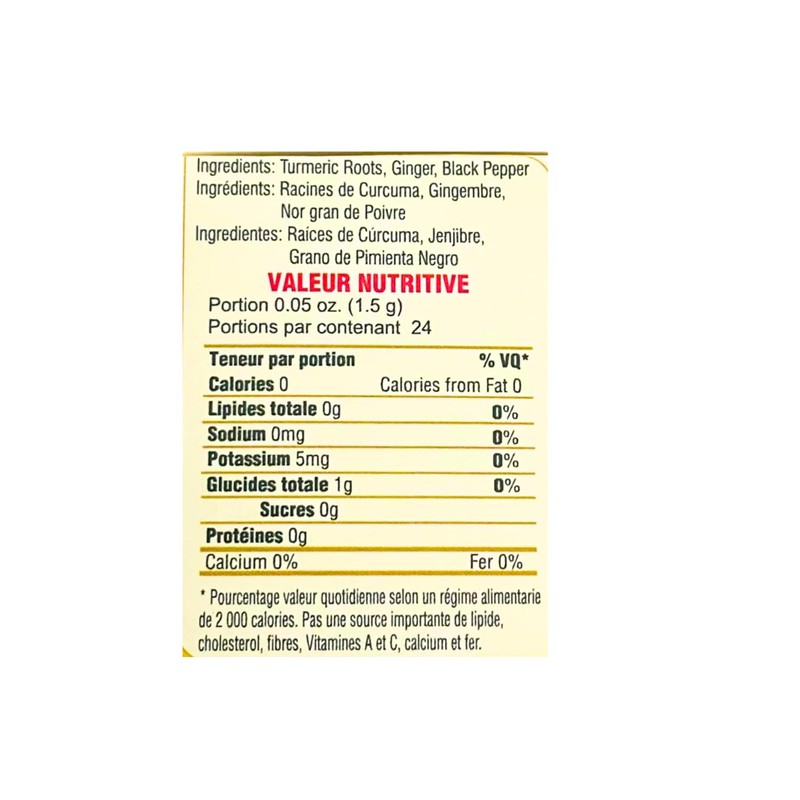 Ingredients: Turmeric Roots, Ginger, Black Pepper
Ingrédients: Racines de Curcuma, Gingembre, Nor gran de Poivre
Ingredientes: Raíces de Cúrcuma, Jenjibre, Grano de Pimienta Negro

VALEUR NUTRITIVE
Portion 0.05 oz. (1.5 g)
Portions par contenant 24

| Teneur par portion | % VQ* |
|---|---|
| Calories 0 | Calories from Fat 0 |
| Lipides totale 0g | 0% |
| Sodium 0mg | 0% |
| Potassium 5mg | 0% |
| Glucides totale 1g | 0% |
| Sucres 0g | |
| Protéines 0g | |
| Calcium 0% | Fer 0% |

* Pourcentage valeur quotidienne selon un régime alimentarie de 2 000 calories. Pas une source importante de lipide, cholesterol, fibres, Vitamines A et C, calcium et fer.